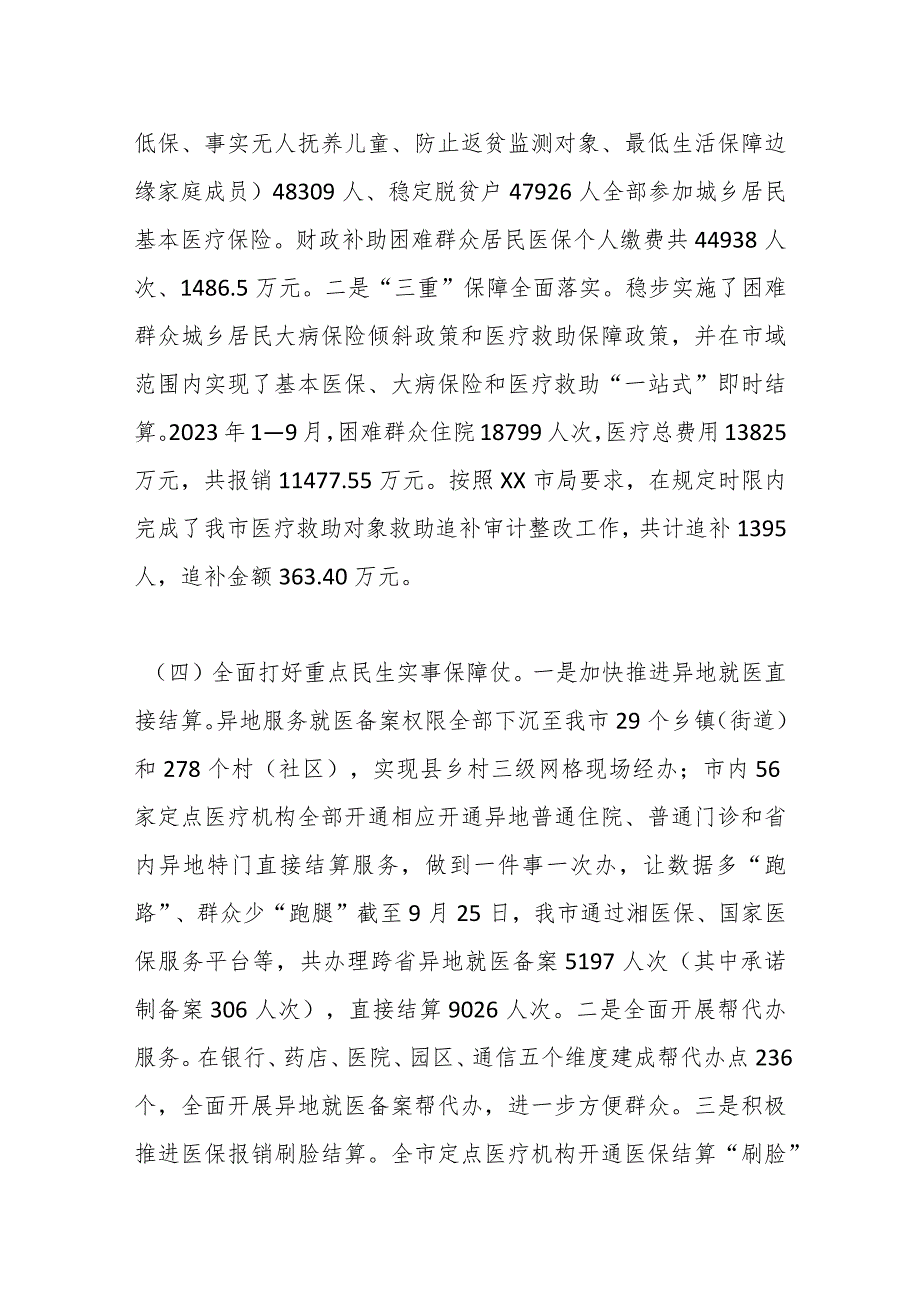 低保、事实无人抚养儿童、防止返贫监测对象、最低生活保障边缘家庭成员）48309人、稳定脱贫户47926人全部参加城乡居民基本医疗保险。财政补助困难群众居民医保个人缴费共44938人次、1486.5万元。二是“三重”保障全面落实。稳步实施了困难群众城乡居民大病保险倾斜政策和医疗救助保障政策，并在市域范围内实现了基本医保、大病保险和医疗救助“一站式”即时结算。2023年1—9月，困难群众住院18799人次，医疗总费用13825万元，共报销11477.55万元。按照XX市局要求，在规定时限内完成了我市医疗救助对象救助追补审计整改工作，共计追补1395人，追补金额363.40万元。

（四）全面打好重点民生实事保障仗。一是加快推进异地就医直接结算。异地服务就医备案权限全部下沉至我市29个乡镇（街道）和278个村（社区），实现县乡村三级网格现场经办；市内56家定点医疗机构全部开通相应开通异地普通住院、普通门诊和省内异地特门直接结算服务，做到一件事一次办，让数据多“跑路”、群众少“跑腿”截至9月25日，我市通过湘医保、国家医保服务平台等，共办理跨省异地就医备案5197人次（其中承诺制备案306人次），直接结算9026人次。二是全面开展帮代办服务。在银行、药店、医院、园区、通信五个维度建成帮代办点236个，全面开展异地就医备案帮代办，进一步方便群众。三是积极推进医保报销刷脸结算。全市定点医疗机构开通医保结算“刷脸”